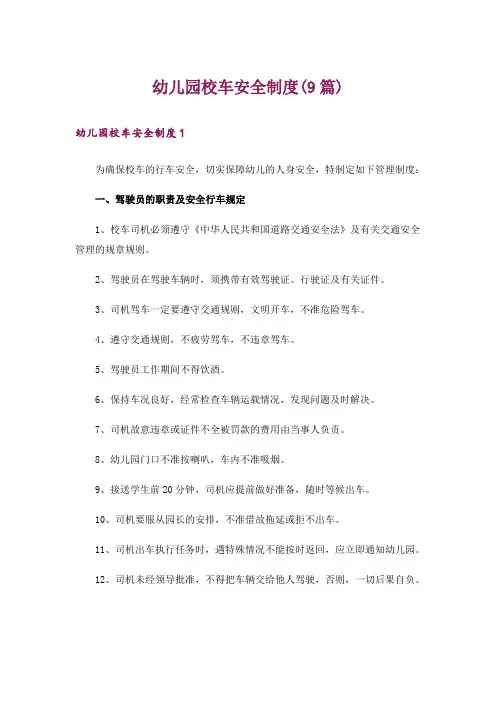 幼儿园校车安全制度(9篇)

幼儿园校车安全制度1

为确保校车的行车安全，切实保障幼儿的人身安全，特制定如下管理制度：

一、驾驶员的职责及安全行车规定

1、校车司机必须遵守《中华人民共和国道路交通安全法》及有关交通安全管理的规章规则。

2、驾驶员在驾驶车辆时，须携带有效驾驶证、行驶证及有关证件。

3、司机驾车一定要遵守交通规则，文明开车，不准危险驾车。

4、遵守交通规则，不疲劳驾车，不违章驾车。

5、驾驶员工作期间不得饮酒。

6、保持车况良好，经常检查车辆运载情况，发现问题及时解决。

7、司机故意违章或证件不全被罚款的费用由当事人负责。

8、幼儿园门口不准按喇叭，车内不准吸烟。

9、接送学生前20分钟，司机应提前做好准备，随时等候出车。

10、司机要服从园长的安排，不准借故拖延或拒不出车。

11、司机出车执行任务时，遇特殊情况不能按时返回，应立即通知幼儿园。

12、司机未经领导批准，不得把车辆交给他人驾驶，否则，一切后果自负。